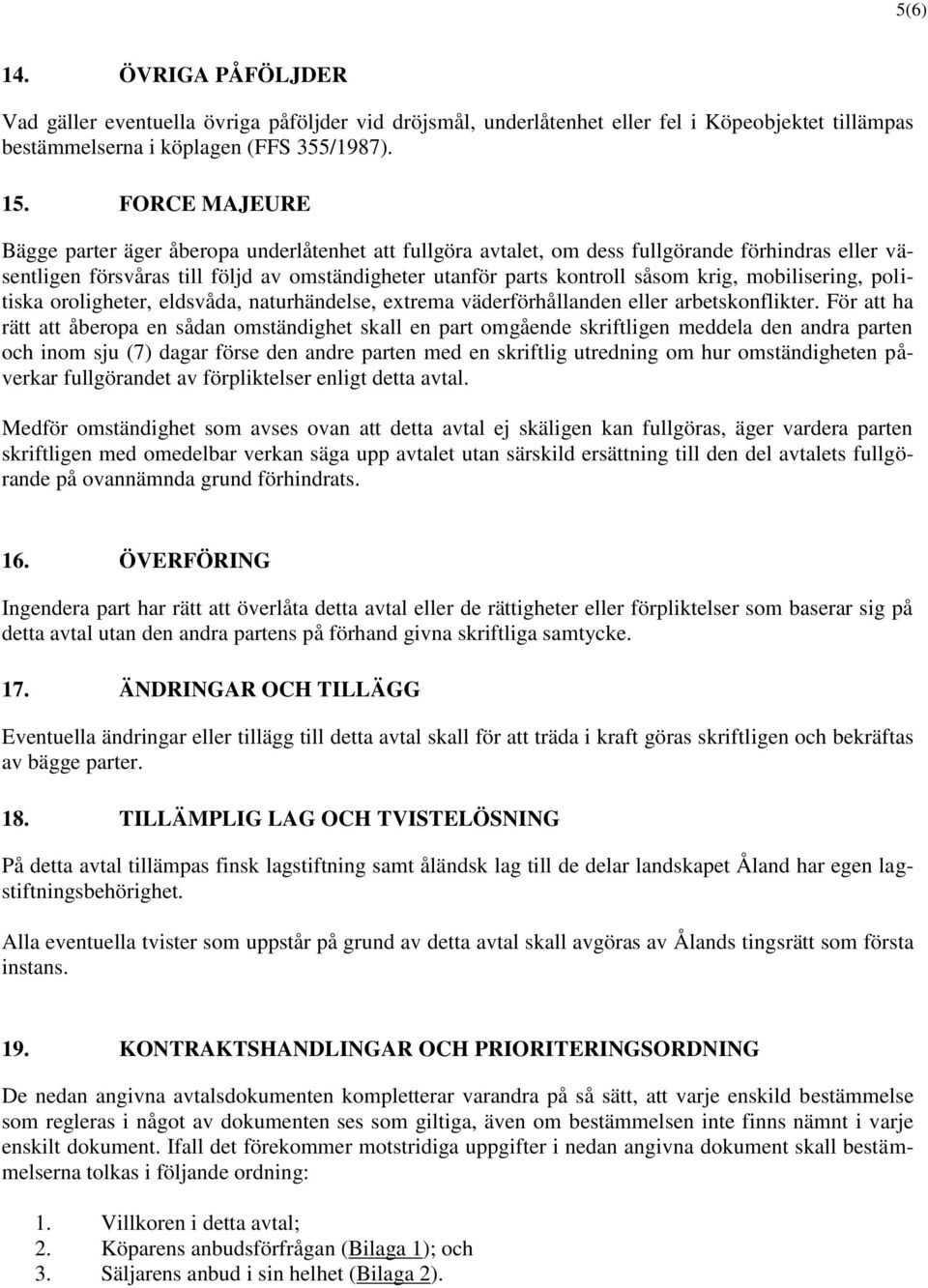 5(6)

14. ÖVRIGA PÅFÖLJDER

Vad gäller eventuella övriga påföljder vid dröjsmål, underlåtenhet eller fel i Köpeobjektet tillämpas bestämmelserna i köplagen (FFS 355/1987).

15. FORCE MAJEURE

Bägge parter äger åberopa underlåtenhet att fullgöra avtalet, om dess fullgörande förhindras eller väsentligen försvåras till följd av omständigheter utanför parts kontroll såsom krig, mobilisering, politiska oroligheter, eldsvåda, naturhändelse, extrema väderförhållanden eller arbetskonflikter. För att ha rätt att åberopa en sådan omständighet skall en part omgående skriftligen meddela den andra parten och inom sju (7) dagar förse den andre parten med en skriftlig utredning om hur omständigheten påverkar fullgörandet av förpliktelser enligt detta avtal.

Medför omständighet som avses ovan att detta avtal ej skäligen kan fullgöras, äger vardera parten skriftligen med omedelbar verkan säga upp avtalet utan särskild ersättning till den del avtalets fullgörande på ovannämnda grund förhindrats.

16. ÖVERFÖRING

Ingendera part har rätt att överlåta detta avtal eller de rättigheter eller förpliktelser som baserar sig på detta avtal utan den andra partens på förhand givna skriftliga samtycke.

17. ÄNDRINGAR OCH TILLÄGG

Eventuella ändringar eller tillägg till detta avtal skall för att träda i kraft göras skriftligen och bekräftas av bägge parter.

18. TILLÄMPLIG LAG OCH TVISTELÖSNING

På detta avtal tillämpas finsk lagstiftning samt åländsk lag till de delar landskapet Åland har egen lagstiftningsbehörighet.

Alla eventuella tvister som uppstår på grund av detta avtal skall avgöras av Ålands tingsrätt som första instans.

19. KONTRAKTSHANDLINGAR OCH PRIORITERINGSORDNING

De nedan angivna avtalsdokumenten kompletterar varandra på så sätt, att varje enskild bestämmelse som regleras i något av dokumenten ses som giltiga, även om bestämmelsen inte finns nämnt i varje enskilt dokument. Ifall det förekommer motstridiga uppgifter i nedan angivna dokument skall bestämmelserna tolkas i följande ordning:

1. Villkoren i detta avtal;
2. Köparens anbudsförfrågan (Bilaga 1); och
3. Säljarens anbud i sin helhet (Bilaga 2).